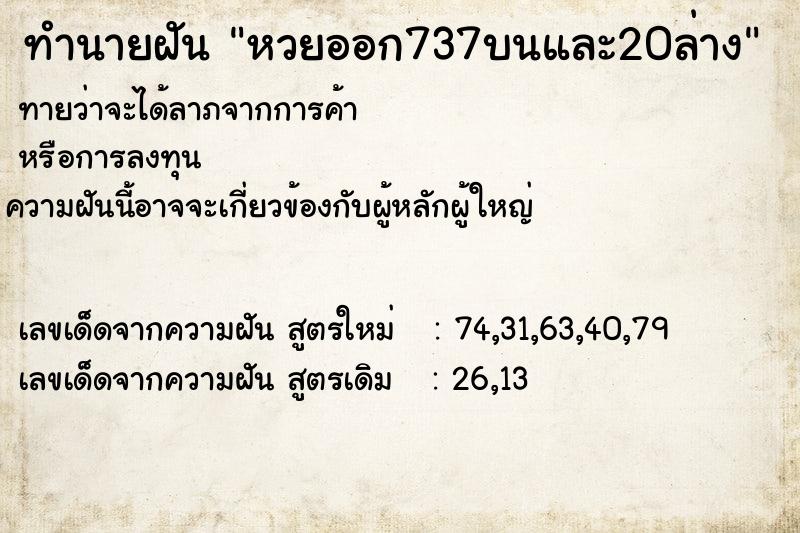 ทำนายฝัน "หวยออก737บนและ20ล่าง"

ทายว่าจะได้ลาภจากการค้า

หรือการลงทุน

ความฝันนี้อาจจะเกี่ยวข้องกับผู้หลักผู้ใหญ่

เลขเด็ดจากความฝัน สูตรใหม่ : 74,31,63,40,79

เลขเด็ดจากความฝัน สูตรเดิม : 26,13